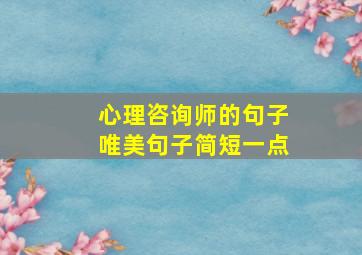 心理咨询师的句子
唯美句子简短一点